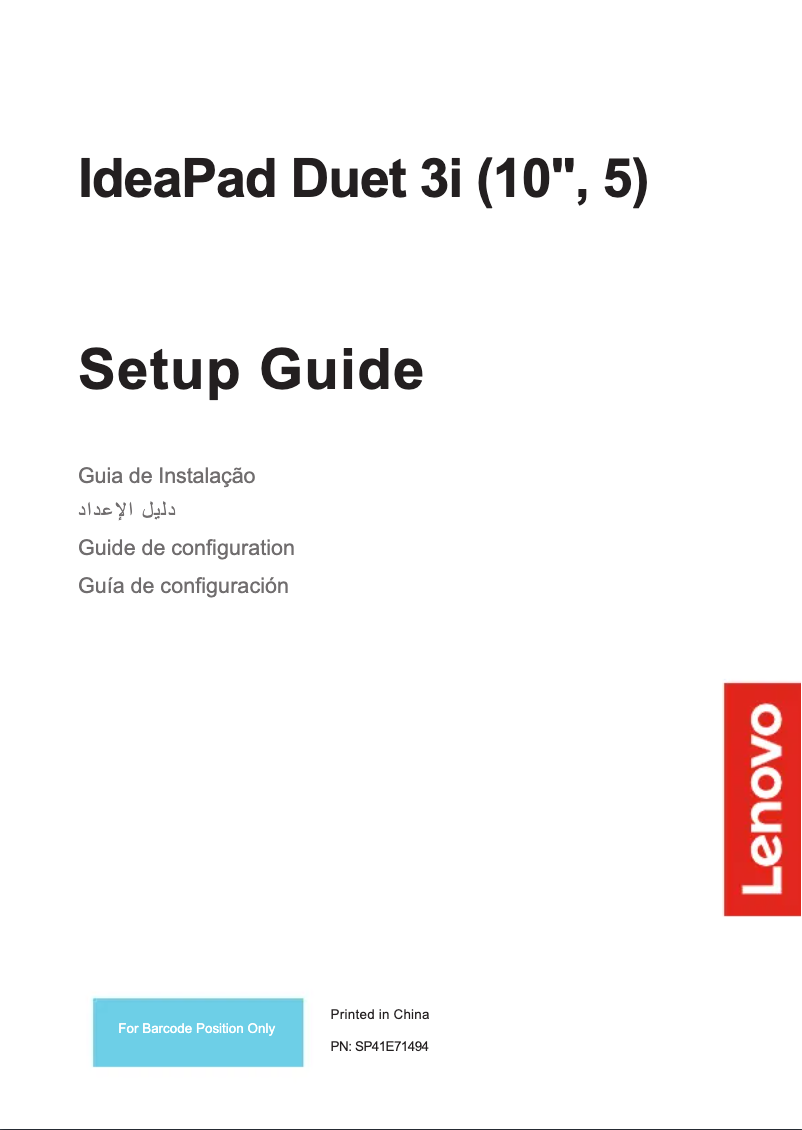 IdeaPad Duet 3i (10", 5)

Setup Guide

Guia de Instalação
دليل الإعداد
Guide de configuration
Guía de configuración

Lenovo

For Barcode Position Only

Printed in China

PN: SP41E71494